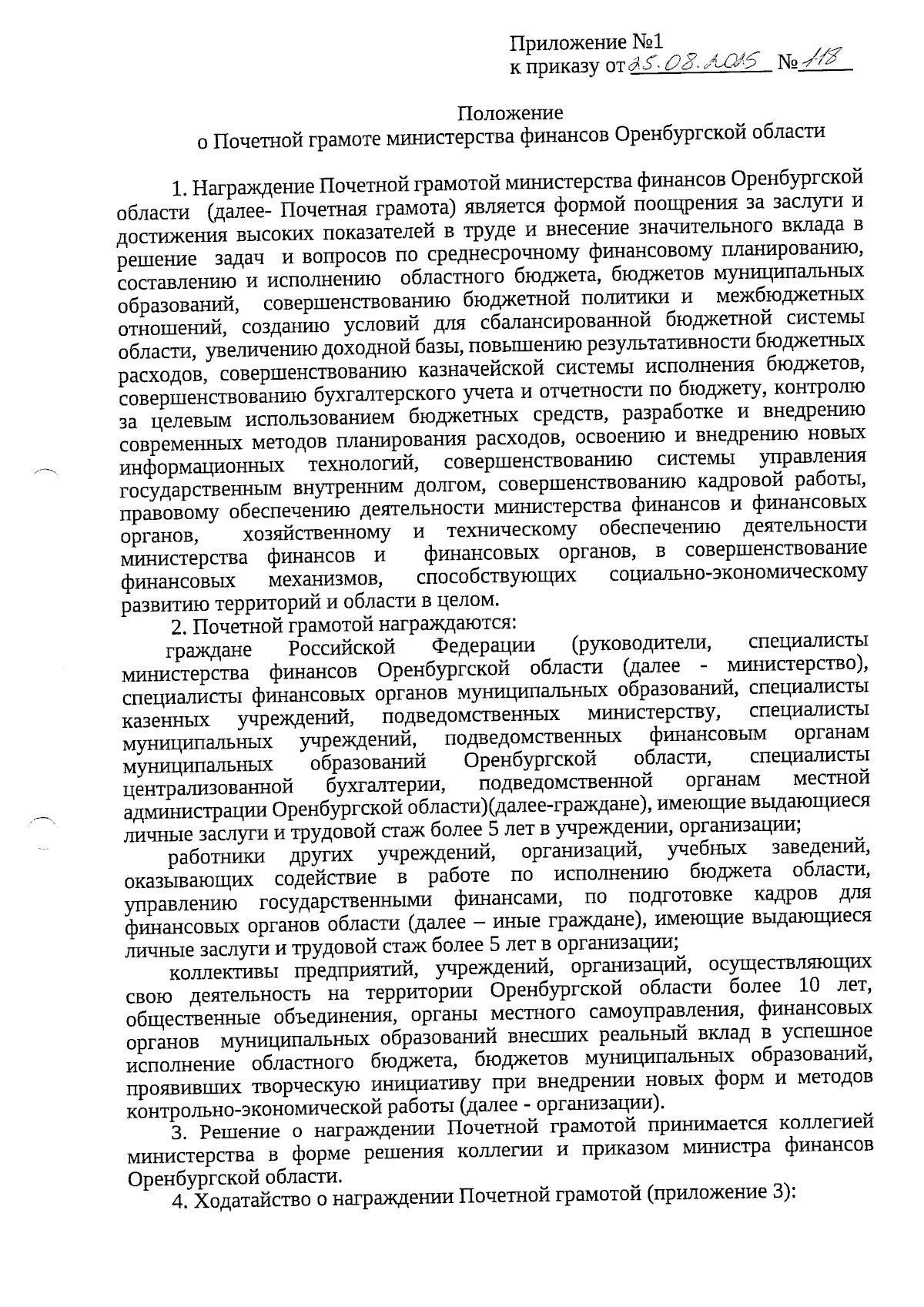 Приложение №1
к приказу от 25.08.2015 № 118

Положение
о Почетной грамоте министерства финансов Оренбургской области

1. Награждение Почетной грамотой министерства финансов Оренбургской области (далее- Почетная грамота) является формой поощрения за заслуги и достижения высоких показателей в труде и внесение значительного вклада в решение задач и вопросов по среднесрочному финансовому планированию, составлению и исполнению областного бюджета, бюджетов муниципальных образований, совершенствованию бюджетной политики и межбюджетных отношений, созданию условий для сбалансированной бюджетной системы области, увеличению доходной базы, повышению результативности бюджетных расходов, совершенствованию казначейской системы исполнения бюджетов, совершенствованию бухгалтерского учета и отчетности по бюджету, контролю за целевым использованием бюджетных средств, разработке и внедрению современных методов планирования расходов, освоению и внедрению новых информационных технологий, совершенствованию системы управления государственным внутренним долгом, совершенствованию кадровой работы, правовому обеспечению деятельности министерства финансов и финансовых органов, хозяйственному и техническому обеспечению деятельности министерства финансов и финансовых органов, в совершенствование финансовых механизмов, способствующих социально-экономическому развитию территорий и области в целом.

2. Почетной грамотой награждаются:

граждане Российской Федерации (руководители, специалисты министерства финансов Оренбургской области (далее - министерство), специалисты финансовых органов муниципальных образований, специалисты казенных учреждений, подведомственных министерству, специалисты муниципальных учреждений, подведомственных финансовым органам муниципальных образований Оренбургской области, специалисты централизованной бухгалтерии, подведомственной органам местной администрации Оренбургской области)(далее-граждане), имеющие выдающиеся личные заслуги и трудовой стаж более 5 лет в учреждении, организации;

работники других учреждений, организаций, учебных заведений, оказывающих содействие в работе по исполнению бюджета области, управлению государственными финансами, по подготовке кадров для финансовых органов области (далее – иные граждане), имеющие выдающиеся личные заслуги и трудовой стаж более 5 лет в организации;

коллективы предприятий, учреждений, организаций, осуществляющих свою деятельность на территории Оренбургской области более 10 лет, общественные объединения, органы местного самоуправления, финансовых органов муниципальных образований внесших реальный вклад в успешное исполнение областного бюджета, бюджетов муниципальных образований, проявивших творческую инициативу при внедрении новых форм и методов контрольно-экономической работы (далее - организации).

3. Решение о награждении Почетной грамотой принимается коллегией министерства в форме решения коллегии и приказом министра финансов Оренбургской области.

4. Ходатайство о награждении Почетной грамотой (приложение 3):